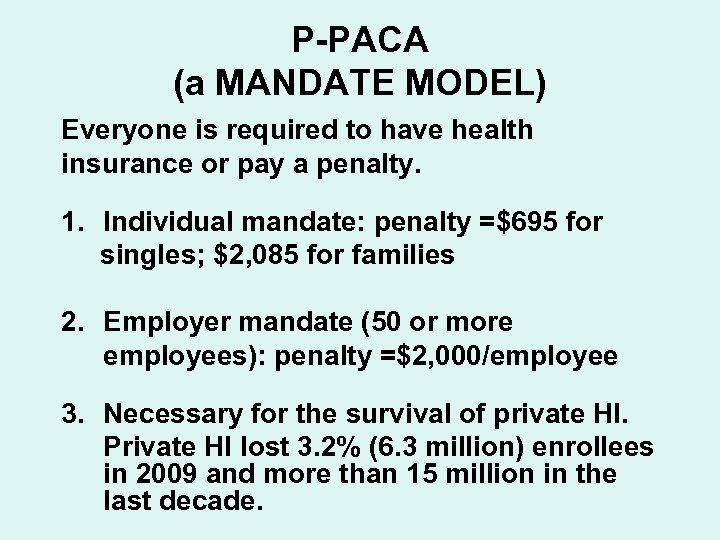 P-PACA
(a MANDATE MODEL)

Everyone is required to have health insurance or pay a penalty.

1. Individual mandate: penalty =\$695 for singles; \$2,085 for families

2. Employer mandate (50 or more employees): penalty =\$2,000/employee

3. Necessary for the survival of private HI. Private HI lost 3.2% (6.3 million) enrollees in 2009 and more than 15 million in the last decade.